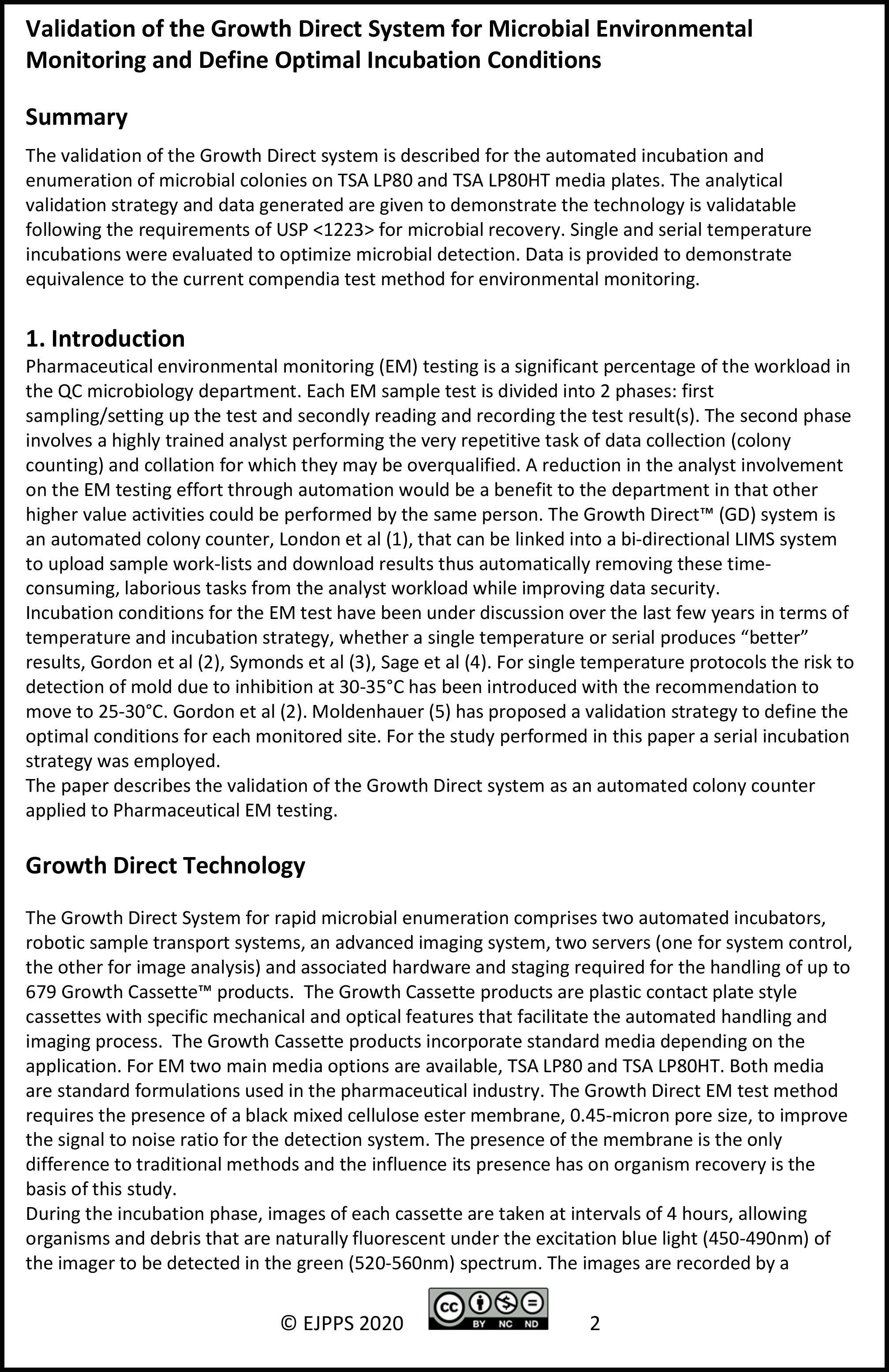 Validation of the Growth Direct System for Microbial Environmental Monitoring and Define Optimal Incubation Conditions

Summary

The validation of the Growth Direct system is described for the automated incubation and enumeration of microbial colonies on TSA LP80 and TSA LP80HT media plates. The analytical validation strategy and data generated are given to demonstrate the technology is validatable following the requirements of USP <1223> for microbial recovery. Single and serial temperature incubations were evaluated to optimize microbial detection. Data is provided to demonstrate equivalence to the current compendia test method for environmental monitoring.

1. Introduction

Pharmaceutical environmental monitoring (EM) testing is a significant percentage of the workload in the QC microbiology department. Each EM sample test is divided into 2 phases: first sampling/setting up the test and secondly reading and recording the test result(s). The second phase involves a highly trained analyst performing the very repetitive task of data collection (colony counting) and collation for which they may be overqualified. A reduction in the analyst involvement on the EM testing effort through automation would be a benefit to the department in that other higher value activities could be performed by the same person. The Growth Direct™ (GD) system is an automated colony counter, London et al (1), that can be linked into a bi-directional LIMS system to upload sample work-lists and download results thus automatically removing these time-consuming, laborious tasks from the analyst workload while improving data security.
Incubation conditions for the EM test have been under discussion over the last few years in terms of temperature and incubation strategy, whether a single temperature or serial produces “better” results, Gordon et al (2), Symonds et al (3), Sage et al (4). For single temperature protocols the risk to detection of mold due to inhibition at 30-35°C has been introduced with the recommendation to move to 25-30°C. Gordon et al (2). Moldenhauer (5) has proposed a validation strategy to define the optimal conditions for each monitored site. For the study performed in this paper a serial incubation strategy was employed.
The paper describes the validation of the Growth Direct system as an automated colony counter applied to Pharmaceutical EM testing.

Growth Direct Technology

The Growth Direct System for rapid microbial enumeration comprises two automated incubators, robotic sample transport systems, an advanced imaging system, two servers (one for system control, the other for image analysis) and associated hardware and staging required for the handling of up to 679 Growth Cassette™ products. The Growth Cassette products are plastic contact plate style cassettes with specific mechanical and optical features that facilitate the automated handling and imaging process. The Growth Cassette products incorporate standard media depending on the application. For EM two main media options are available, TSA LP80 and TSA LP80HT. Both media are standard formulations used in the pharmaceutical industry. The Growth Direct EM test method requires the presence of a black mixed cellulose ester membrane, 0.45-micron pore size, to improve the signal to noise ratio for the detection system. The presence of the membrane is the only difference to traditional methods and the influence its presence has on organism recovery is the basis of this study.
During the incubation phase, images of each cassette are taken at intervals of 4 hours, allowing organisms and debris that are naturally fluorescent under the excitation blue light (450-490nm) of the imager to be detected in the green (520-560nm) spectrum. The images are recorded by a

© EJPPS 2020 BY NC ND 2